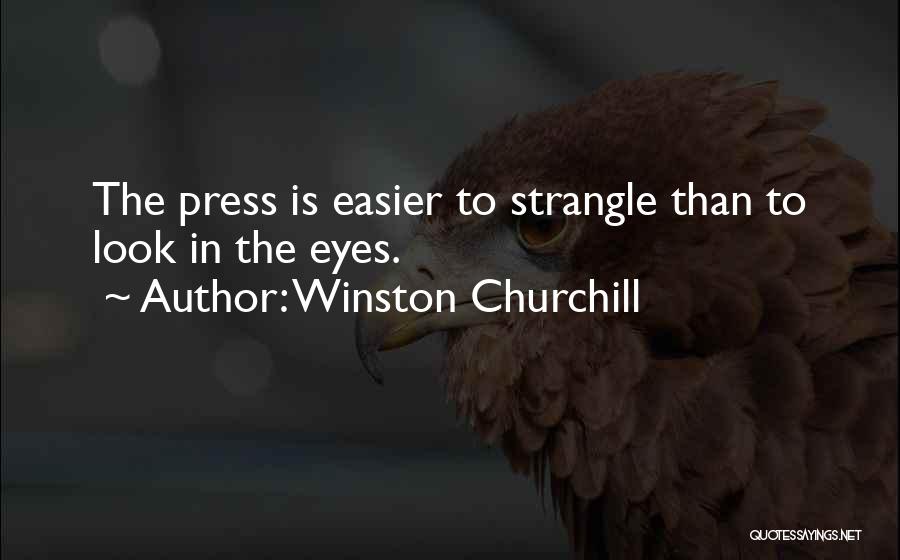 The press is easier to strangle than to look in the eyes.

~ Author: Winston Churchill

QUOTESSAYINGS.NET